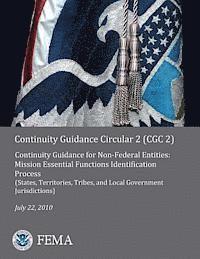 Continuity Guidance Circular 2 (CGC 2)

Continuity Guidance for Non-Federal Entities: Mission Essential Functions Identification Process
(States, Territories, Tribes, and Local Government Jurisdictions)

July 22, 2010

FEMA